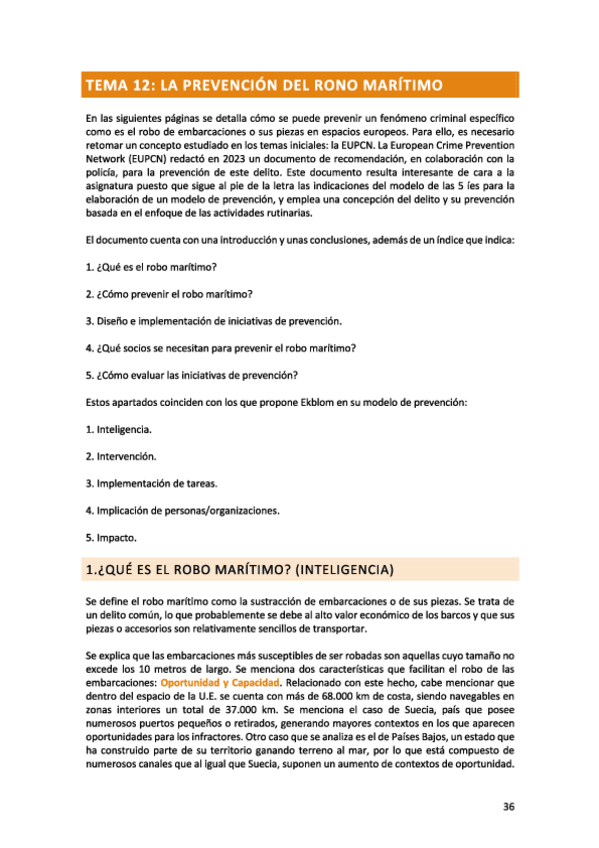 TEMA 12: LA PREVENCIÓN DEL RONO MARÍTIMO

En las siguientes páginas se detalla cómo se puede prevenir un fenómeno criminal específico como es el robo de embarcaciones o sus piezas en espacios europeos. Para ello, es necesario retomar un concepto estudiado en los temas iniciales: la EUPCN. La European Crime Prevention Network (EUPCN) redactó en 2023 un documento de recomendación, en colaboración con la policía, para la prevención de este delito. Este documento resulta interesante de cara a la asignatura puesto que sigue al pie de la letra las indicaciones del modelo de las 5 íes para la elaboración de un modelo de prevención, y emplea una concepción del delito y su prevención basada en el enfoque de las actividades rutinarias.

El documento cuenta con una introducción y unas conclusiones, además de un índice que indica:

1. ¿Qué es el robo marítimo?

2. ¿Cómo prevenir el robo marítimo?

3. Diseño e implementación de iniciativas de prevención.

4. ¿Qué socios se necesitan para prevenir el robo marítimo?

5. ¿Cómo evaluar las iniciativas de prevención?

Estos apartados coinciden con los que propone Ekblom en su modelo de prevención:

1. Inteligencia.

2. Intervención.

3. Implementación de tareas.

4. Implicación de personas/organizaciones.

5. Impacto.

1.¿QUÉ ES EL ROBO MARÍTIMO? (INTELIGENCIA)

Se define el robo marítimo como la sustracción de embarcaciones o de sus piezas. Se trata de un delito común, lo que probablemente se debe al alto valor económico de los barcos y que sus piezas o accesorios son relativamente sencillos de transportar.

Se explica que las embarcaciones más susceptibles de ser robadas son aquellas cuyo tamaño no excede los 10 metros de largo. Se menciona dos características que facilitan el robo de las embarcaciones: Oportunidad y Capacidad. Relacionado con este hecho, cabe mencionar que dentro del espacio de la U.E. se cuenta con más de 68.000 km de costa, siendo navegables en zonas interiores un total de 37.000 km. Se menciona el caso de Suecia, país que posee numerosos puertos pequeños o retirados, generando mayores contextos en los que aparecen oportunidades para los infractores. Otro caso que se analiza es el de Países Bajos, un estado que ha construido parte de su territorio ganando terreno al mar, por lo que está compuesto de numerosos canales que al igual que Suecia, suponen un aumento de contextos de oportunidad.

36